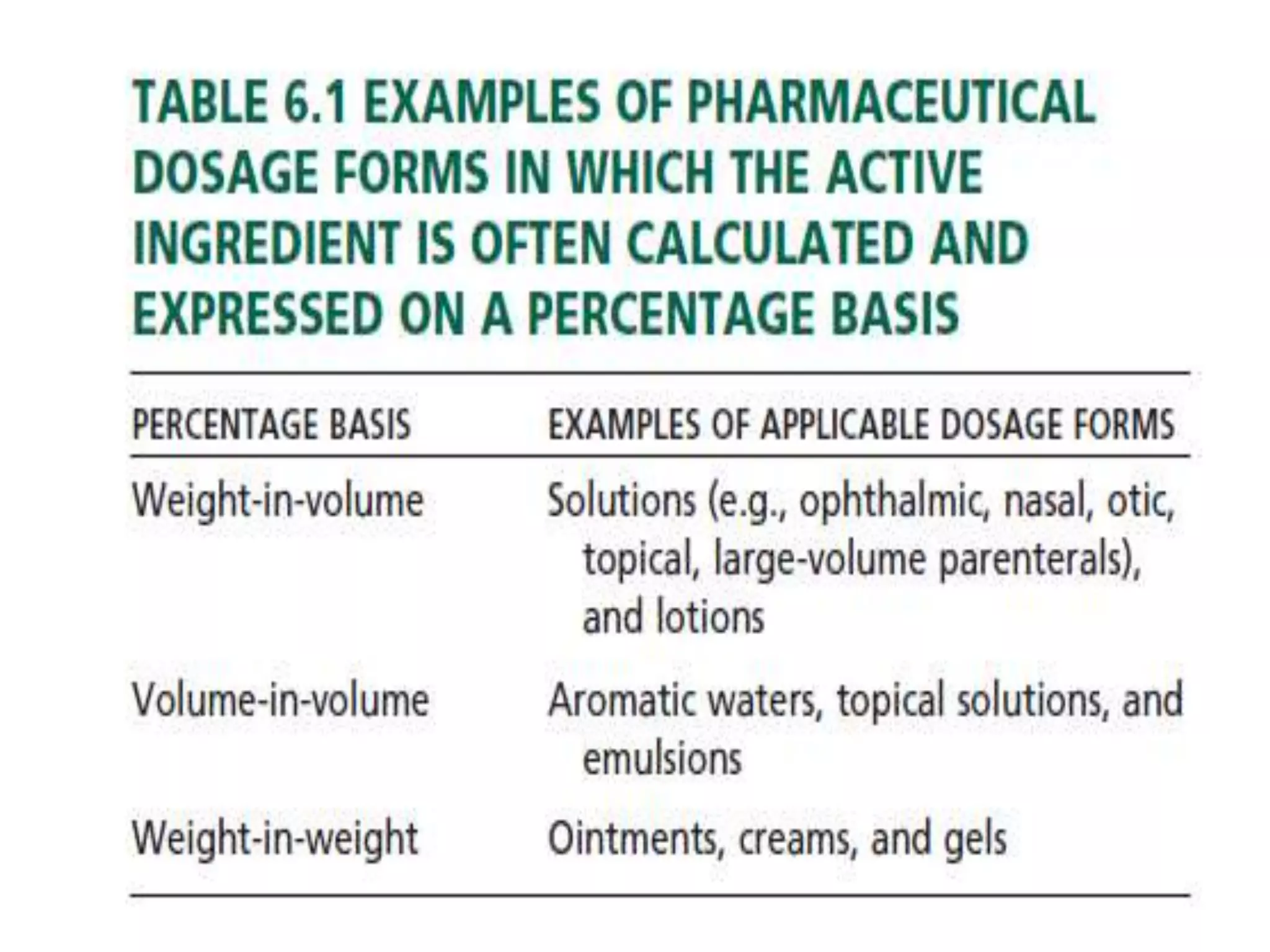 TABLE 6.1 EXAMPLES OF PHARMACEUTICAL DOSAGE FORMS IN WHICH THE ACTIVE INGREDIENT IS OFTEN CALCULATED AND EXPRESSED ON A PERCENTAGE BASIS

| PERCENTAGE BASIS | EXAMPLES OF APPLICABLE DOSAGE FORMS |
|---|---|
| Weight-in-volume | Solutions (e.g., ophthalmic, nasal, otic, topical, large-volume parenterals), and lotions |
| Volume-in-volume | Aromatic waters, topical solutions, and emulsions |
| Weight-in-weight | Ointments, creams, and gels |